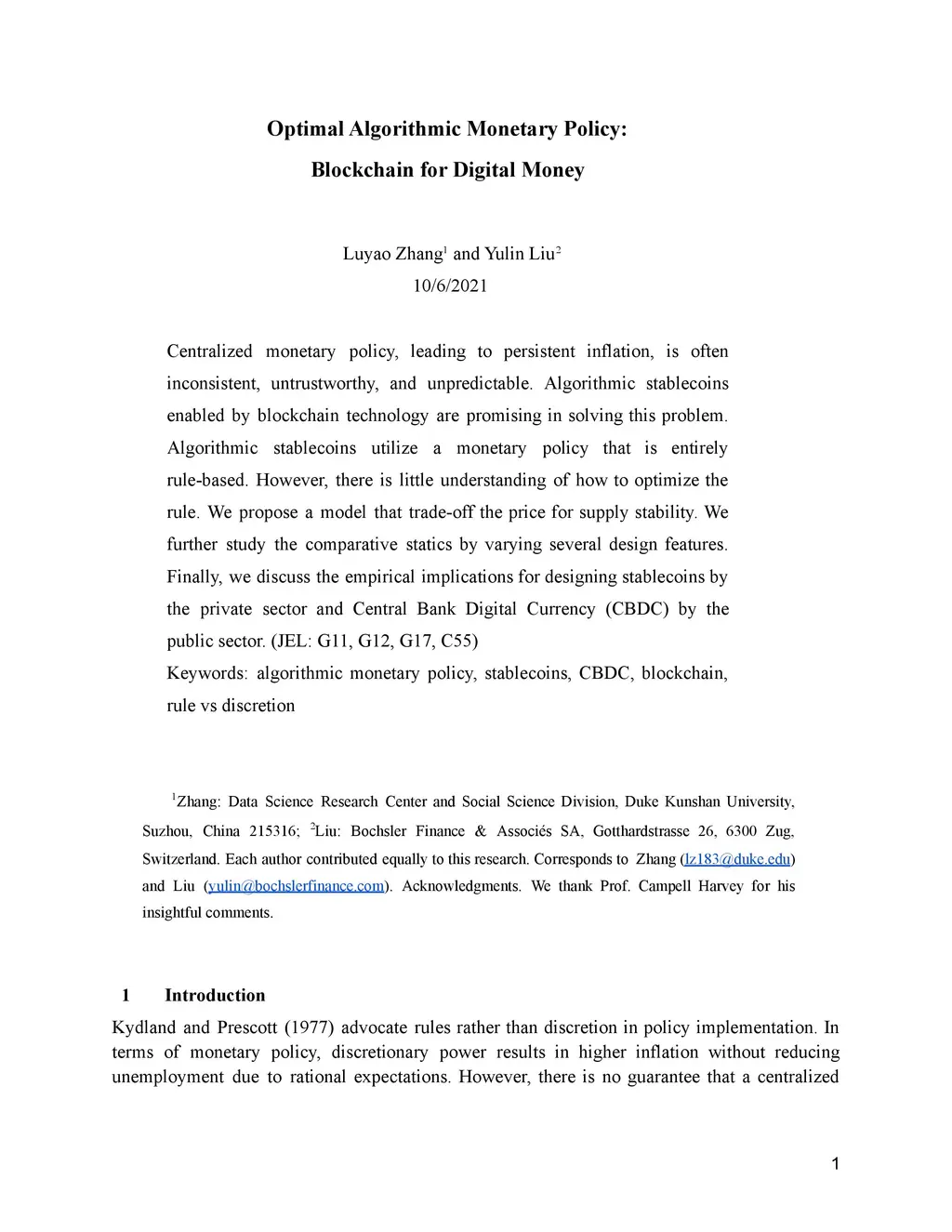 Optimal Algorithmic Monetary Policy:
Blockchain for Digital Money

Luyao Zhang$^1$ and Yulin Liu$^2$
10/6/2021

Centralized monetary policy, leading to persistent inflation, is often inconsistent, untrustworthy, and unpredictable. Algorithmic stablecoins enabled by blockchain technology are promising in solving this problem. Algorithmic stablecoins utilize a monetary policy that is entirely rule-based. However, there is little understanding of how to optimize the rule. We propose a model that trade-off the price for supply stability. We further study the comparative statics by varying several design features. Finally, we discuss the empirical implications for designing stablecoins by the private sector and Central Bank Digital Currency (CBDC) by the public sector. (JEL: G11, G12, G17, C55)
Keywords: algorithmic monetary policy, stablecoins, CBDC, blockchain, rule vs discretion

$^1$Zhang: Data Science Research Center and Social Science Division, Duke Kunshan University, Suzhou, China 215316; $^2$Liu: Bochsler Finance & Associés SA, Gotthardstrasse 26, 6300 Zug, Switzerland. Each author contributed equally to this research. Corresponds to Zhang (lz183@duke.edu) and Liu (yulin@bochslerfinance.com). Acknowledgments. We thank Prof. Campell Harvey for his insightful comments.

1 Introduction
Kydland and Prescott (1977) advocate rules rather than discretion in policy implementation. In terms of monetary policy, discretionary power results in higher inflation without reducing unemployment due to rational expectations. However, there is no guarantee that a centralized

1